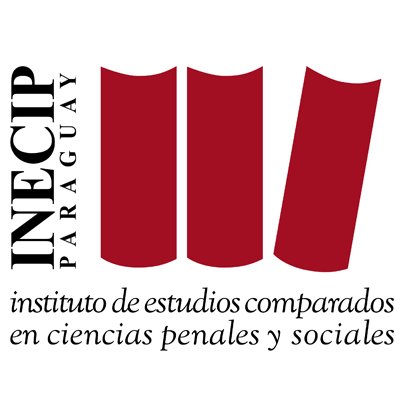 INECIP
PARAGUAY

instituto de estudios comparados en ciencias penales y sociales